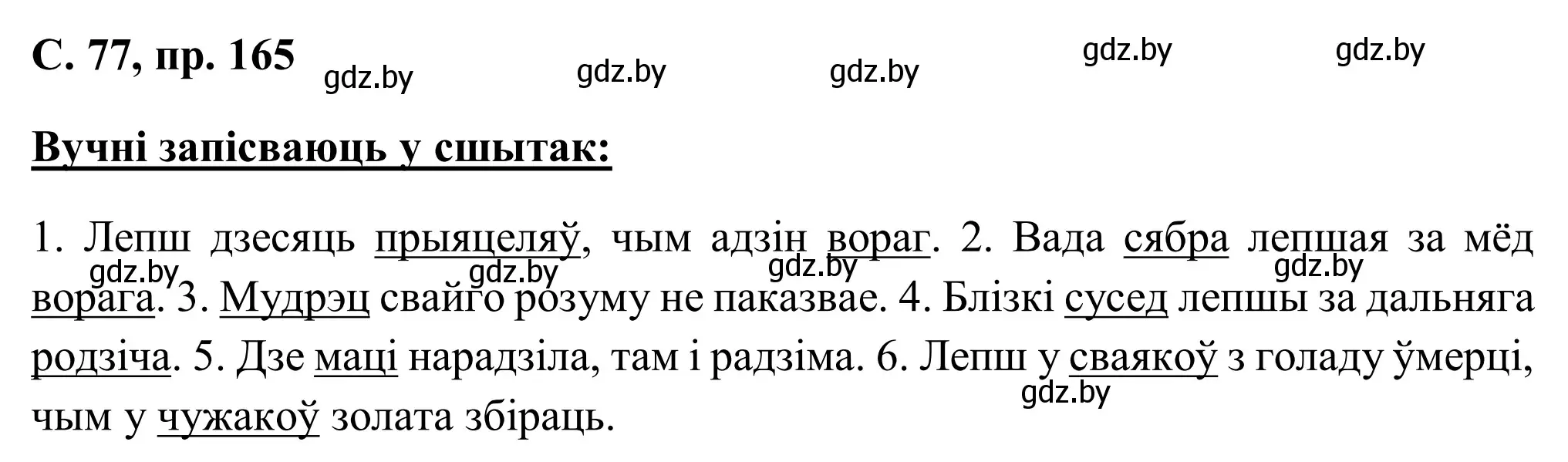 С. 77, пр. 165

gdz.by gdz.by gdz.by gdz.by gdz.by

Вучні запісваюць у сшытак:

1. Лепш дзесяць прыяцеляў, чым адзін вораг. 2. Вада сябра лепшая за мёд ворага. 3. Мудрэц свайго розуму не паказвае. 4. Блізкі сусед лепшы за дальняга родзіча. 5. Дзе маці нарадзіла, там і радзіма. 6. Лепш у сваякоў з голаду ўмерці, чым у чужакоў золата збіраць.

gdz.by gdz.by gdz.by gdz.by gdz.by